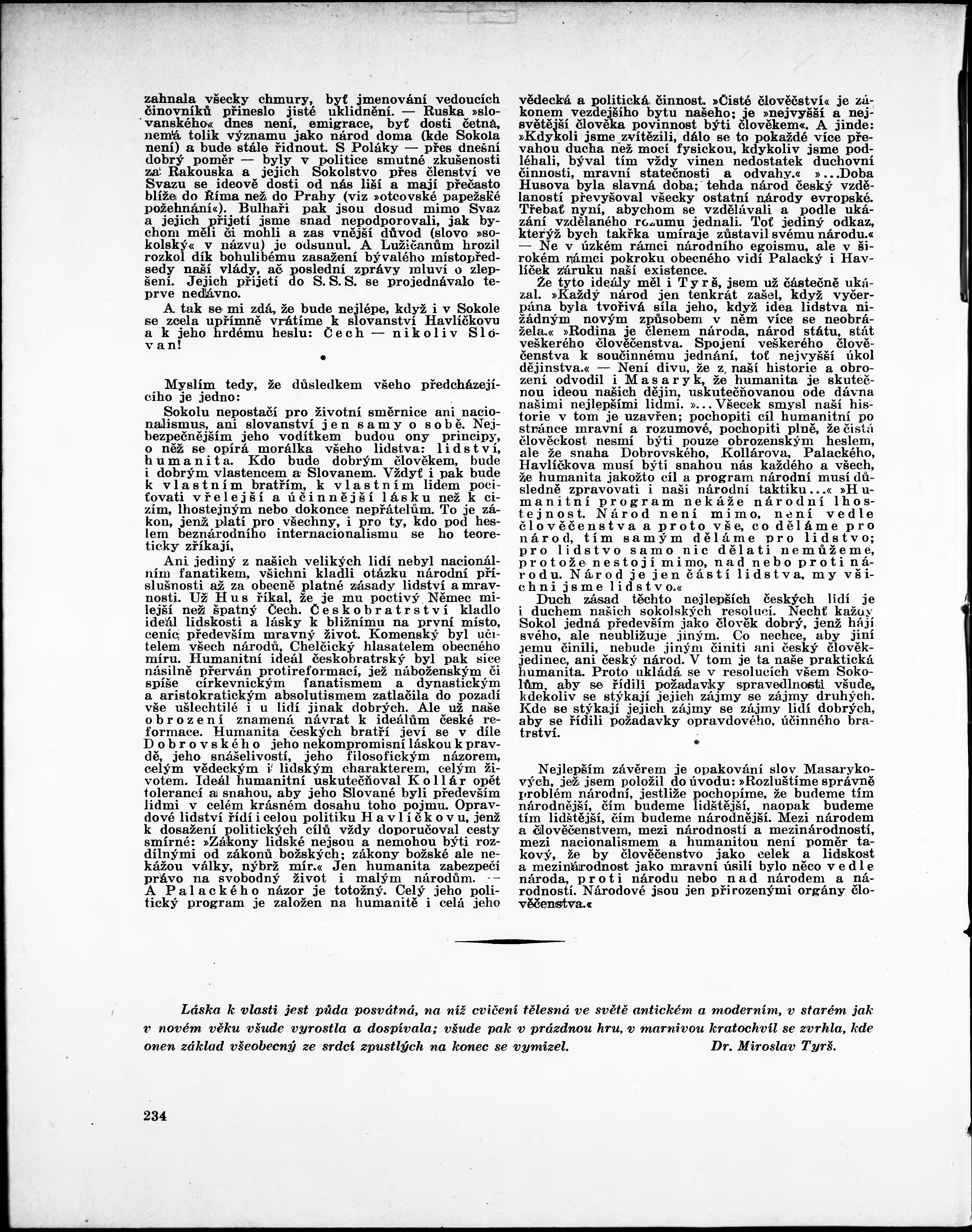 zahnala všecky chmury, byť jmenování vedoucích činovníků přineslo jisté uklidnění. — Ruska »slovanského« dnes není, emigrace, byť dosti četná, nemá tolik významu jako národ doma (kde Sokola není) a bude stále řidnout. S Poláky — přes dnešní dobrý poměr — byly v politice smutné zkušenosti za Rakouska a jejich Sokolstvo přes členství ve Svazu se ideově dosti od nás liší a mají přečasto blíže do Říma než do Prahy (viz »otcovské papežské požehnání«). Bulhaři pak jsou dosud mimo Svaz a jejich přijetí jsme snad nepodporovali, jak bychom měli či mohli a zas vnější důvod (slovo »sokolský« v názvu) je odsunul. A Lužičanům hrozil rozkol dík bohulibému zasažení bývalého místopředsedy naší vlády, ač poslední zprávy mluví o zlepšení. Jejich přijetí do S. S. S. se projednávalo teprve nedávno.

A tak se mi zdá, že bude nejlépe, když i v Sokole se zcela upřímně vrátíme k slovanství Havlíčkovu a k jeho hrdému heslu: Čech — nikoliv Slovan!

•

Myslím tedy, že důsledkem všeho předcházejícího je jedno:

Sokolu nepostačí pro životní směrnice ani nacionalismus, ani slovanství jen samy o sobě. Nejbezpečnějším jeho vodítkem budou ony principy, o něž se opírá morálka všeho lidstva: lidství, humanita. Kdo bude dobrým člověkem, bude i dobrým vlastencem a Slovanem. Vždyť i pak bude k vlastním bratřím, k vlastním lidem pociťovati vřelejší a účinnější lásku než k cizím, lhostejným nebo dokonce nepřátelům. To je zákon, jenž platí pro všechny, i pro ty, kdo pod heslem beznárodního internacionalismu se ho teoreticky zříkají.

Ani jediný z našich velikých lidí nebyl nacionálním fanatikem, všichni kladli otázku národní příslušnosti až za obecně platné zásady lidství a mravnosti. Už Hus říkal, že je mu poctivý Němec milejší než špatný Čech. Českobratrství kladlo ideál lidskosti a lásky k bližnímu na první místo, ceníc především mravný život. Komenský byl učitelem všech národů, Chelčický hlasatelem obecného míru. Humanitní ideál českobratrský byl pak sice násilně přerván protireformací, jež náboženským či spíše církevnickým fanatismem a dynastickým a aristokratickým absolutismem zatlačila do pozadí vše ušlechtilé i u lidí jinak dobrých. Ale už naše obrození znamená návrat k ideálům české reformace. Humanita českých bratří jeví se v díle Dobrovského jeho nekompromisní láskou k pravdě, jeho snášelivostí, jeho filosofickým názorem, celým vědeckým i lidským charakterem, celým životem. Ideál humanitní uskutečňoval Kollár opět tolerancí a snahou, aby jeho Slované byli především lidmi v celém krásném dosahu toho pojmu. Opravdové lidství řídí i celou politiku Havlíčkovu, jenž k dosažení politických cílů vždy doporučoval cesty smírné: »Zákony lidské nejsou a nemohou býti rozdílnými od zákonů božských; zákony božské ale nekážou války, nýbrž mír.« Jen humanita zabezpečí právo na svobodný život i malým národům. — A Palackého názor je totožný. Celý jeho politický program je založen na humanitě i celá jeho vědecká a politická činnost. »Čisté člověčství« je zákonem vezdejšího bytu našeho; je »nejvyšší a nejsvětější člověka povinnost býti člověkem«. A jinde: »Kdykoli jsme zvítězili, dálo se to pokaždé více převahou ducha než mocí fysickou, kdykoliv jsme podléhali, býval tím vždy vinen nedostatek duchovní činnosti, mravní statečnosti a odvahy.« »...Doba Husova byla slavná doba; tehda národ český vzdělaností převyšoval všecky ostatní národy evropské. Třebať nyní, abychom se vzdělávali a podle ukázání vzdělaného rozumu jednali. Toť jediný odkaz, kterýž bych takřka umíraje zůstavil svému národu.« — Ne v úzkém rámci národního egoismu, ale v širokém rámci pokroku obecného vidí Palacký i Havlíček záruku naší existence.

Že tyto ideály měl i Tyrš, jsem už částečně ukázal. »Každý národ jen tenkrát zašel, když vyčerpána byla tvořivá síla jeho, když idea lidstva nižádným novým způsobem v něm více se neobrážela.« »Rodina je členem národa, národ státu, stát veškerého člověčenstva. Spojení veškerého člověčenstva k součinnému jednání, toť nejvyšší úkol dějinstva.« — Není divu, že z naší historie a obrození odvodil i Masaryk, že humanita je skutečnou ideou našich dějin, uskutečňovanou ode dávna našimi nejlepšími lidmi. »...Všecek smysl naší historie v tom je uzavřen; pochopiti cíl humanitní po stránce mravní a rozumové, pochopiti plně, že čistá člověckost nesmí býti pouze obrozenským heslem, ale že snaha Dobrovského, Kollárova, Palackého, Havlíčkova musí býti snahou nás každého a všech, že humanita jakožto cíl a program národní musí důsledně zpravovati i naši národní taktiku...« »Humanitní program nekáže národní lhostejnost. Národ není mimo, není vedle člověčenstva a proto vše, co děláme pro národ, tím samým děláme pro lidstvo; pro lidstvo samo nic dělati nemůžeme, protože nestojí mimo, nad nebo proti národu. Národ je jen částí lidstva, my všichni jsme lidstvo.«

Duch zásad těchto nejlepších českých lidí je i duchem našich sokolských resolucí. Nechť každý Sokol jedná především jako člověk dobrý, jenž hájí svého, ale neubližuje jiným. Co nechce, aby jiní jemu činili, nebude jiným činiti ani český člověk-jedinec, ani český národ. V tom je ta naše praktická humanita. Proto ukládá se v resolucích všem Sokolům, aby se řídili požadavky spravedlnosti všude, kdekoliv se stýkají jejich zájmy se zájmy druhých. Kde se stýkají jejich zájmy se zájmy lidí dobrých, aby se řídili požadavky opravdového, účinného bratrství.

•

Nejlepším závěrem je opakování slov Masarykových, jež jsem položil do úvodu: »Rozluštíme správně problém národní, jestliže pochopíme, že budeme tím národnější, čím budeme lidštější, naopak budeme tím lidštější, čím budeme národnější. Mezi národem a člověčenstvem, mezi národností a mezinárodností, mezi nacionalismem a humanitou není poměr takový, že by člověčenstvo jako celek a lidskost a mezinárodnost jako mravní úsilí bylo něco vedle národa, proti národu nebo nad národem a národností. Národové jsou jen přirozenými orgány člověčenstva.«

Láska k vlasti jest půda posvátná, na níž cvičení tělesná ve světě antickém a moderním, v starém jak v novém věku všude vyrostla a dospívala; všude pak v prázdnou hru, v marnivou kratochvíl se zvrhla, kde onen základ všeobecný ze srdcí zpustlých na konec se vymizel. Dr. Miroslav Tyrš.

234